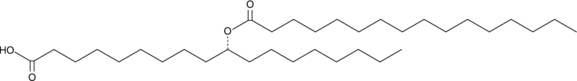 O
O
HO
O